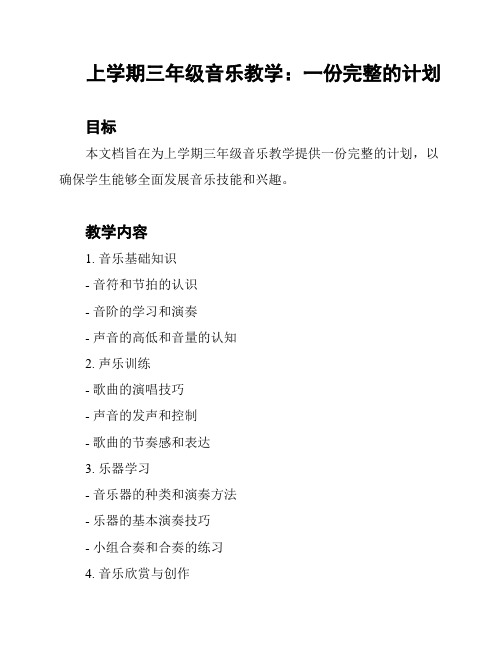 上学期三年级音乐教学：一份完整的计划

目标

本文档旨在为上学期三年级音乐教学提供一份完整的计划，以确保学生能够全面发展音乐技能和兴趣。

教学内容

1. 音乐基础知识

- 音符和节拍的认识

- 音阶的学习和演奏

- 声音的高低和音量的认知

2. 声乐训练

- 歌曲的演唱技巧

- 声音的发声和控制

- 歌曲的节奏感和表达

3. 乐器学习

- 音乐器的种类和演奏方法

- 乐器的基本演奏技巧

- 小组合奏和合奏的练习

4. 音乐欣赏与创作